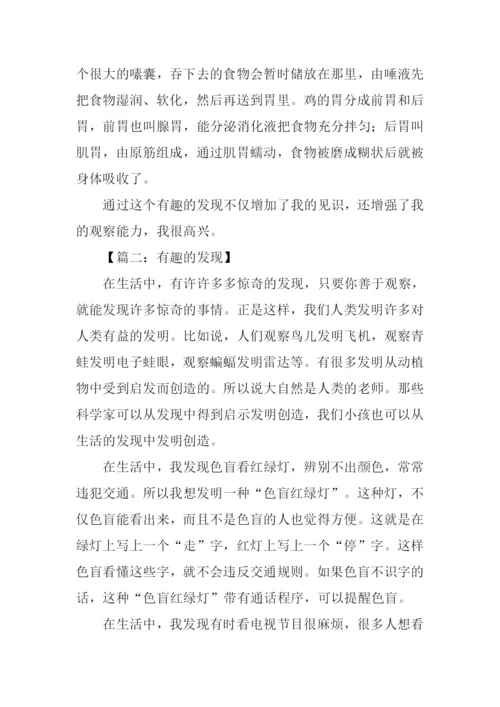 个很大的嗉囊，吞下去的食物会暂时储放在那里，由唾液先把食物湿润、软化，然后再送到胃里。鸡的胃分成前胃和后胃，前胃也叫腺胃，能分泌消化液把食物充分拌匀；后胃叫肌胃，由原筋组成，通过肌胃蠕动，食物被磨成糊状后就被身体吸收了。

通过这个有趣的发现不仅增加了我的见识，还增强了我的观察能力，我很高兴。

【篇二：有趣的发现】

在生活中，有许许多多惊奇的发现，只要你善于观察，就能发现许多惊奇的事情。正是这样，我们人类发明许多对人类有益的发明。比如说，人们观察鸟儿发明飞机，观察青蛙发明电子蛙眼，观察蝙蝠发明雷达等。有很多发明从动植物中受到启发而创造的。所以说大自然是人类的老师。那些科学家可以从发现中得到启示发明创造，我们小孩也可以从生活的发现中发明创造。

在生活中，我发现色盲看红绿灯，辨别不出颜色，常常违犯交通。所以我想发明一种“色盲红绿灯”。这种灯，不仅色盲能看出来，而且不是色盲的人也觉得方便。这就是在绿灯上写上一个“走”字，红灯上写上一个“停”字。这样色盲看懂这些字，就不会违反交通规则。如果色盲不识字的话，这种“色盲红绿灯”带有通话程序，可以提醒色盲。

在生活中，我发现有时看电视节目很麻烦，很多人想看